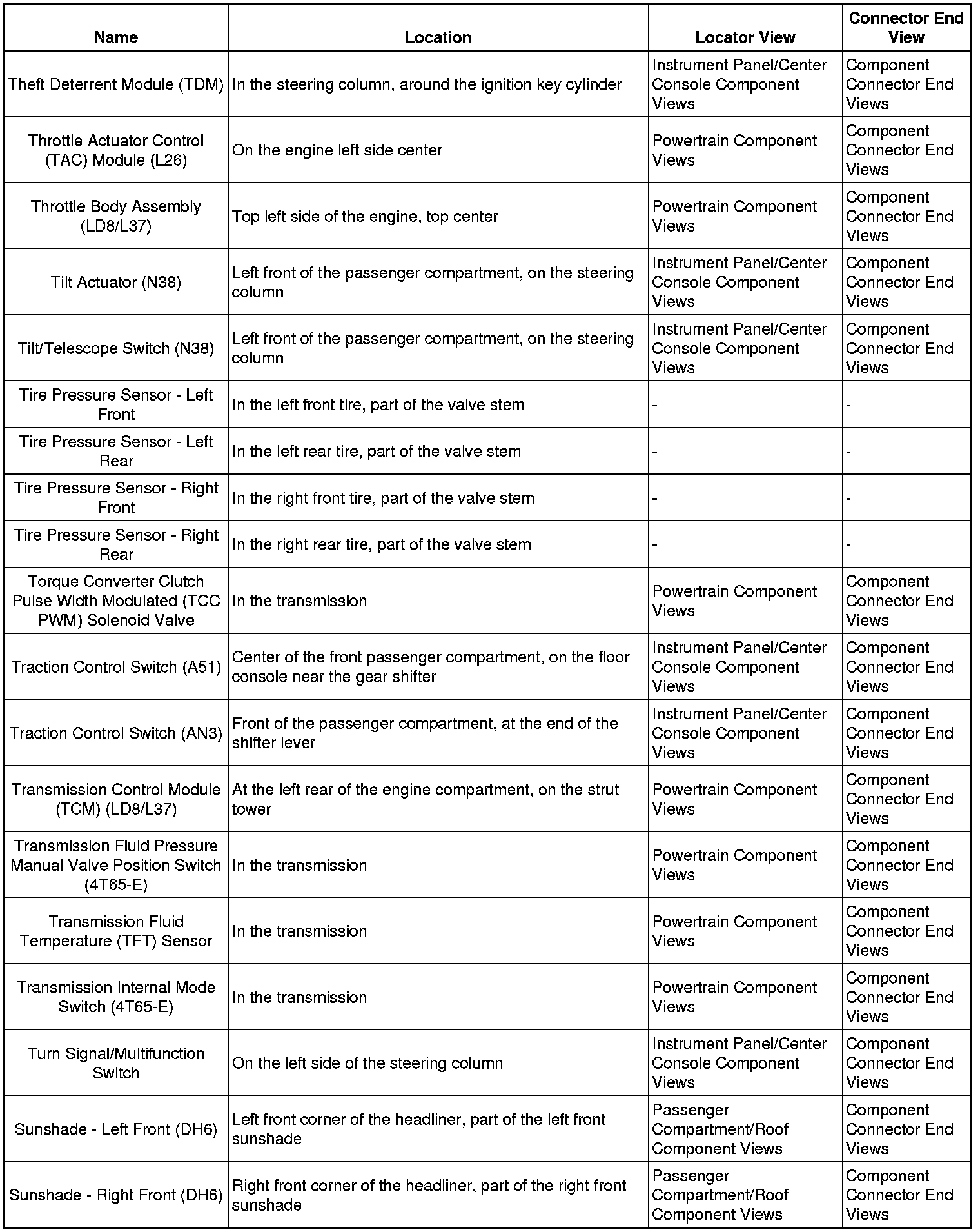 | Name | Location | Locator View | Connector End View |
|---|---|---|---|
| Theft Deterrent Module (TDM) | In the steering column, around the ignition key cylinder | Instrument Panel/Center Console Component Views | Component Connector End Views |
| Throttle Actuator Control (TAC) Module (L26) | On the engine left side center | Powertrain Component Views | Component Connector End Views |
| Throttle Body Assembly (LD8/L37) | Top left side of the engine, top center | Powertrain Component Views | Component Connector End Views |
| Tilt Actuator (N38) | Left front of the passenger compartment, on the steering column | Instrument Panel/Center Console Component Views | Component Connector End Views |
| Tilt/Telescope Switch (N38) | Left front of the passenger compartment, on the steering column | Instrument Panel/Center Console Component Views | Component Connector End Views |
| Tire Pressure Sensor - Left Front | In the left front tire, part of the valve stem | - | - |
| Tire Pressure Sensor - Left Rear | In the left rear tire, part of the valve stem | - | - |
| Tire Pressure Sensor - Right Front | In the right front tire, part of the valve stem | - | - |
| Tire Pressure Sensor - Right Rear | In the right rear tire, part of the valve stem | - | - |
| Torque Converter Clutch Pulse Width Modulated (TCC PWM) Solenoid Valve | In the transmission | Powertrain Component Views | Component Connector End Views |
| Traction Control Switch (A51) | Center of the front passenger compartment, on the floor console near the gear shifter | Instrument Panel/Center Console Component Views | Component Connector End Views |
| Traction Control Switch (AN3) | Front of the passenger compartment, at the end of the shifter lever | Instrument Panel/Center Console Component Views | Component Connector End Views |
| Transmission Control Module (TCM) (LD8/L37) | At the left rear of the engine compartment, on the strut tower | Powertrain Component Views | Component Connector End Views |
| Transmission Fluid Pressure Manual Valve Position Switch (4T65-E) | In the transmission | Powertrain Component Views | Component Connector End Views |
| Transmission Fluid Temperature (TFT) Sensor | In the transmission | Powertrain Component Views | Component Connector End Views |
| Transmission Internal Mode Switch (4T65-E) | In the transmission | Powertrain Component Views | Component Connector End Views |
| Turn Signal/Multifunction Switch | On the left side of the steering column | Instrument Panel/Center Console Component Views | Component Connector End Views |
| Sunshade - Left Front (DH6) | Left front corner of the headliner, part of the left front sunshade | Passenger Compartment/Roof Component Views | Component Connector End Views |
| Sunshade - Right Front (DH6) | Right front corner of the headliner, part of the right front sunshade | Passenger Compartment/Roof Component Views | Component Connector End Views |